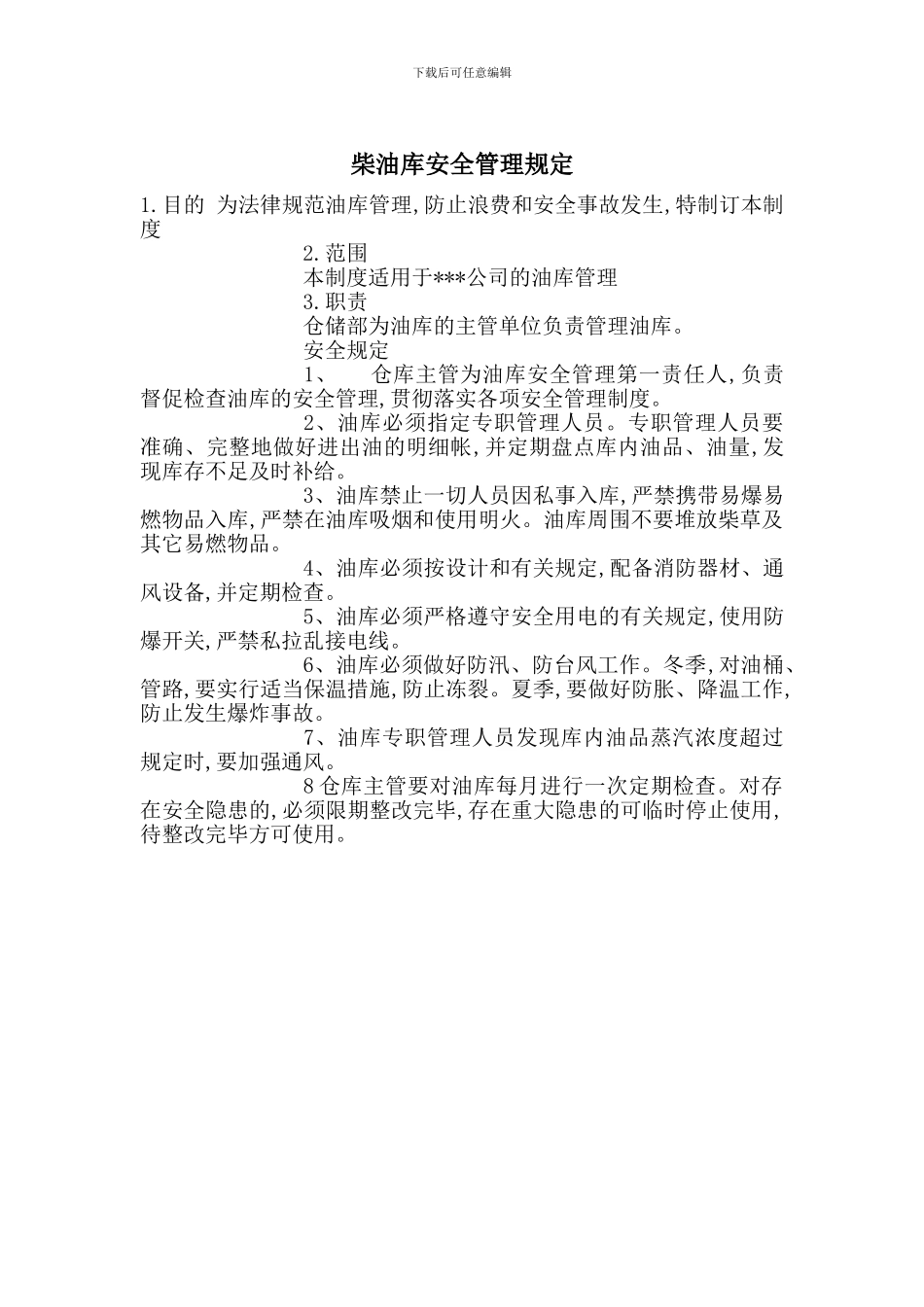 下载后可任意编辑

柴油库安全管理规定

1.目的 为法律规范油库管理,防止浪费和安全事故发生,特制订本制度

2.范围

本制度适用于***公司的油库管理

3.职责

仓储部为油库的主管单位负责管理油库。

安全规定

1、 仓库主管为油库安全管理第一责任人,负责督促检查油库的安全管理,贯彻落实各项安全管理制度。

2、油库必须指定专职管理人员。专职管理人员要准确、完整地做好进出油的明细帐,并定期盘点库内油品、油量,发现库存不足及时补给。

3、油库禁止一切人员因私事入库,严禁携带易爆易燃物品入库,严禁在油库吸烟和使用明火。油库周围不要堆放柴草及其它易燃物品。

4、油库必须按设计和有关规定,配备消防器材、通风设备,并定期检查。

5、油库必须严格遵守安全用电的有关规定,使用防爆开关,严禁私拉乱接电线。

6、油库必须做好防汛、防台风工作。冬季,对油桶、管路,要实行适当保温措施,防止冻裂。夏季,要做好防胀、降温工作,防止发生爆炸事故。

7、油库专职管理人员发现库内油品蒸汽浓度超过规定时,要加强通风。

8 仓库主管要对油库每月进行一次定期检查。对存在安全隐患的,必须限期整改完毕,存在重大隐患的可临时停止使用,待整改完毕方可使用。